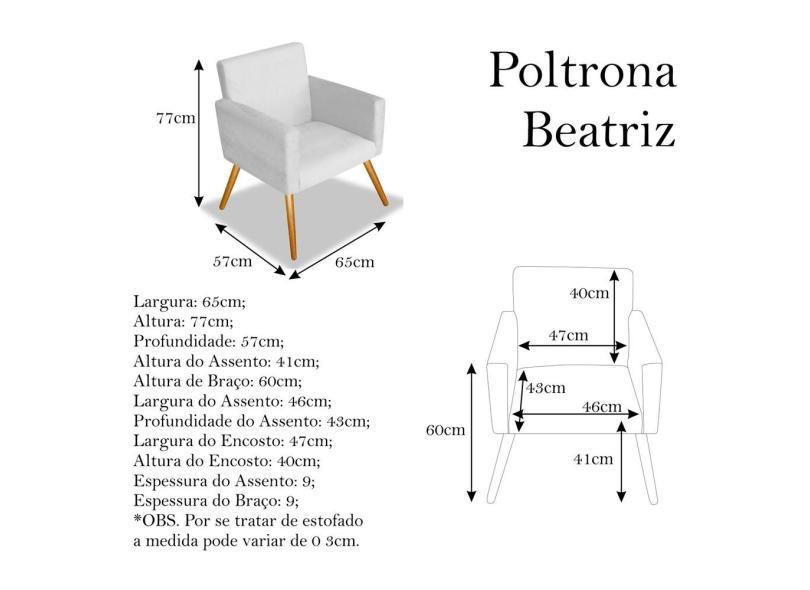 Poltrona Beatriz

77cm

57cm

65cm

Largura: 65cm;
Altura: 77cm;
Profundidade: 57cm;
Altura do Assento: 41cm;
Altura de Braço: 60cm;
Largura do Assento: 46cm;
Profundidade do Assento: 43cm;
Largura do Encosto: 47cm;
Altura do Encosto: 40cm;
Espessura do Assento: 9;
Espessura do Braço: 9;
*OBS. Por se tratar de estofado a medida pode variar de 0 3cm.

40cm

47cm

43cm

46cm

60cm

41cm